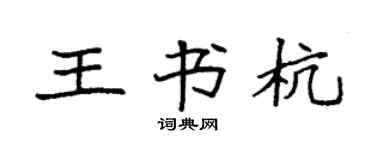 王书杭

词典网